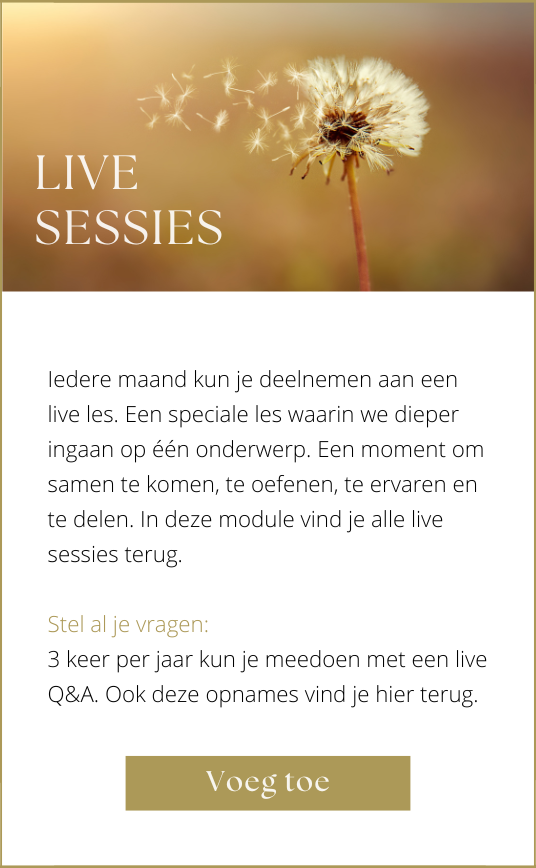 LIVE
SESSIES

Iedere maand kun je deelnemen aan een live les. Een speciale les waarin we dieper ingaan op één onderwerp. Een moment om samen te komen, te oefenen, te ervaren en te delen. In deze module vind je alle live sessies terug.

Stel al je vragen:
3 keer per jaar kun je meedoen met een live Q&A. Ook deze opnames vind je hier terug.

Voeg toe